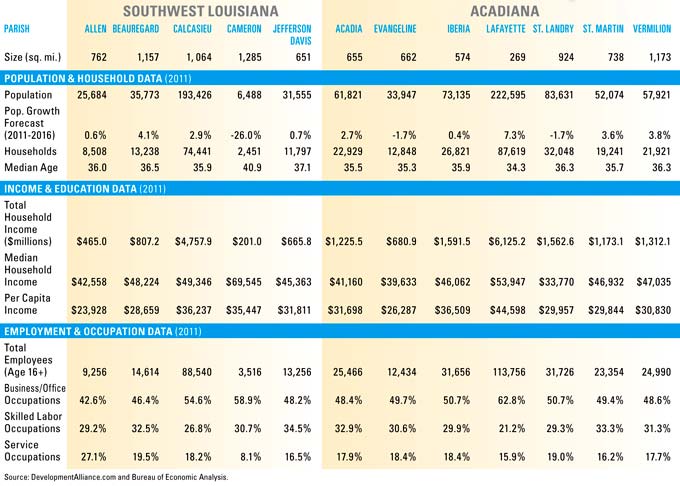 | | SOUTHWEST LOUISIANA | | | | | ACADIANA | | | | | | |
|---|---|---|---|---|---|---|---|---|---|---|---|---|
| PARISH | ALLEN | BEAUREGARD | CALCASIEU | CAMERON | JEFFERSON DAVIS | ACADIA | EVANGELINE | IBERIA | LAFAYETTE | ST. LANDRY | ST. MARTIN | VERMILION |
| Size (sq. mi.) | 762 | 1,157 | 1,064 | 1,285 | 651 | 655 | 662 | 574 | 269 | 924 | 738 | 1,173 |
| POPULATION & HOUSEHOLD DATA (2011) | | | | | | | | | | | | |
| Population | 25,684 | 35,773 | 193,426 | 6,488 | 31,555 | 61,821 | 33,947 | 73,135 | 222,595 | 83,631 | 52,074 | 57,921 |
| Pop. Growth Forecast (2011-2016) | 0.6% | 4.1% | 2.9% | -26.0% | 0.7% | 2.7% | -1.7% | 0.4% | 7.3% | -1.7% | 3.6% | 3.8% |
| Households | 8,508 | 13,238 | 74,441 | 2,451 | 11,797 | 22,929 | 12,848 | 26,821 | 87,619 | 32,048 | 19,241 | 21,921 |
| Median Age | 36.0 | 36.5 | 35.9 | 40.9 | 37.1 | 35.5 | 35.3 | 35.9 | 34.3 | 36.3 | 35.7 | 36.3 |
| INCOME & EDUCATION DATA (2011) | | | | | | | | | | | | |
| Total Household Income ($millions) | $465.0 | $807.2 | $4,757.9 | $201.0 | $665.8 | $1,225.5 | $680.9 | $1,591.5 | $6,125.2 | $1,562.6 | $1,173.1 | $1,312.1 |
| Median Household Income | $42,558 | $48,224 | $49,346 | $69,545 | $45,363 | $41,160 | $39,633 | $46,062 | $53,947 | $33,770 | $46,932 | $47,035 |
| Per Capita Income | $23,928 | $28,659 | $36,237 | $35,447 | $31,811 | $31,698 | $26,287 | $36,509 | $44,598 | $29,957 | $29,844 | $30,830 |
| EMPLOYMENT & OCCUPATION DATA (2011) | | | | | | | | | | | | |
| Total Employees (Age 16+) | 9,256 | 14,614 | 88,540 | 3,516 | 13,256 | 25,466 | 12,434 | 31,656 | 113,756 | 31,726 | 23,354 | 24,990 |
| Business/Office Occupations | 42.6% | 46.4% | 54.6% | 58.9% | 48.2% | 48.4% | 49.7% | 50.7% | 62.8% | 50.7% | 49.4% | 48.6% |
| Skilled Labor Occupations | 29.2% | 32.5% | 26.8% | 30.7% | 34.5% | 32.9% | 30.6% | 29.9% | 21.2% | 29.3% | 33.3% | 31.3% |
| Service Occupations | 27.1% | 19.5% | 18.2% | 8.1% | 16.5% | 17.9% | 18.4% | 18.4% | 15.9% | 19.0% | 16.2% | 17.7% |

Source: DevelopmentAlliance.com and Bureau of Economic Analysis.